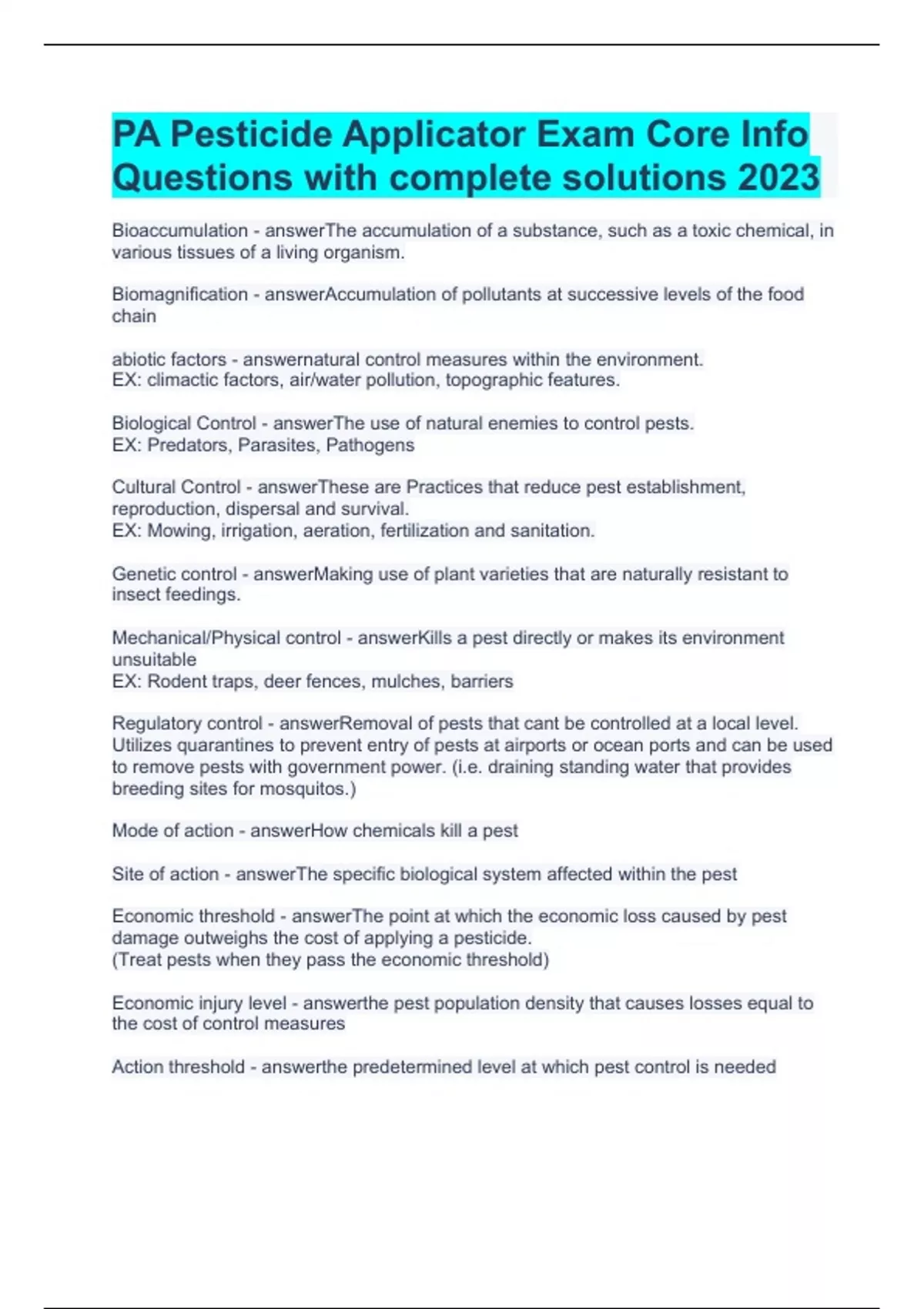 PA Pesticide Applicator Exam Core Info Questions with complete solutions 2023

Bioaccumulation - answerThe accumulation of a substance, such as a toxic chemical, in various tissues of a living organism.

Biomagnification - answerAccumulation of pollutants at successive levels of the food chain

abiotic factors - answernatural control measures within the environment.
EX: climactic factors, air/water pollution, topographic features.

Biological Control - answerThe use of natural enemies to control pests.
EX: Predators, Parasites, Pathogens

Cultural Control - answerThese are Practices that reduce pest establishment, reproduction, dispersal and survival.
EX: Mowing, irrigation, aeration, fertilization and sanitation.

Genetic control - answerMaking use of plant varieties that are naturally resistant to insect feedings.

Mechanical/Physical control - answerKills a pest directly or makes its environment unsuitable
EX: Rodent traps, deer fences, mulches, barriers

Regulatory control - answerRemoval of pests that cant be controlled at a local level. Utilizes quarantines to prevent entry of pests at airports or ocean ports and can be used to remove pests with government power. (i.e. draining standing water that provides breeding sites for mosquitos.)

Mode of action - answerHow chemicals kill a pest

Site of action - answerThe specific biological system affected within the pest

Economic threshold - answerThe point at which the economic loss caused by pest damage outweighs the cost of applying a pesticide.
(Treat pests when they pass the economic threshold)

Economic injury level - answerthe pest population density that causes losses equal to the cost of control measures

Action threshold - answerthe predetermined level at which pest control is needed